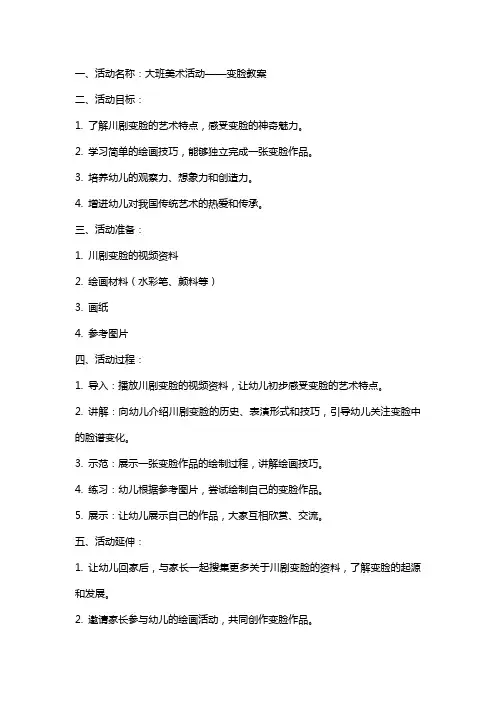 一、活动名称：大班美术活动——变脸教案

二、活动目标：

1. 了解川剧变脸的艺术特点，感受变脸的神奇魅力。

2. 学习简单的绘画技巧，能够独立完成一张变脸作品。

3. 培养幼儿的观察力、想象力和创造力。

4. 增进幼儿对我国传统艺术的热爱和传承。

三、活动准备：

1. 川剧变脸的视频资料

2. 绘画材料（水彩笔、颜料等）

3. 画纸

4. 参考图片

四、活动过程：

1. 导入：播放川剧变脸的视频资料，让幼儿初步感受变脸的艺术特点。

2. 讲解：向幼儿介绍川剧变脸的历史、表演形式和技巧，引导幼儿关注变脸中的脸谱变化。

3. 示范：展示一张变脸作品的绘制过程，讲解绘画技巧。

4. 练习：幼儿根据参考图片，尝试绘制自己的变脸作品。

5. 展示：让幼儿展示自己的作品，大家互相欣赏、交流。

五、活动延伸：

1. 让幼儿回家后，与家长一起搜集更多关于川剧变脸的资料，了解变脸的起源和发展。

2. 邀请家长参与幼儿的绘画活动，共同创作变脸作品。